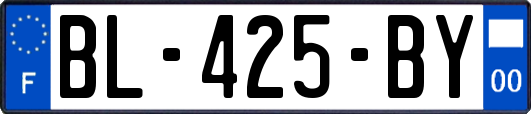 F
BL-425-BY
00